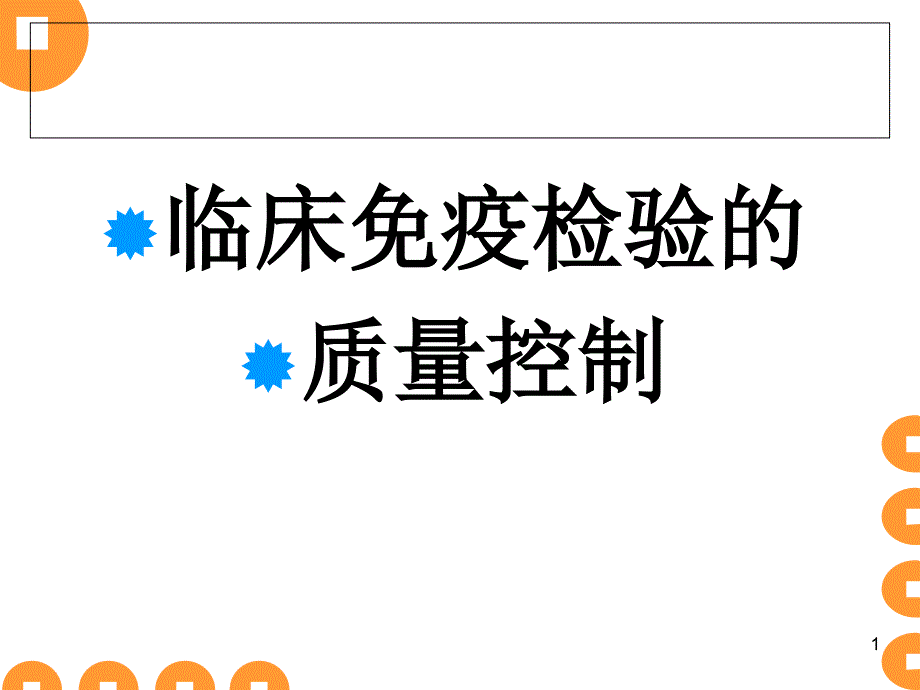 临床免疫检验的

质量控制

1